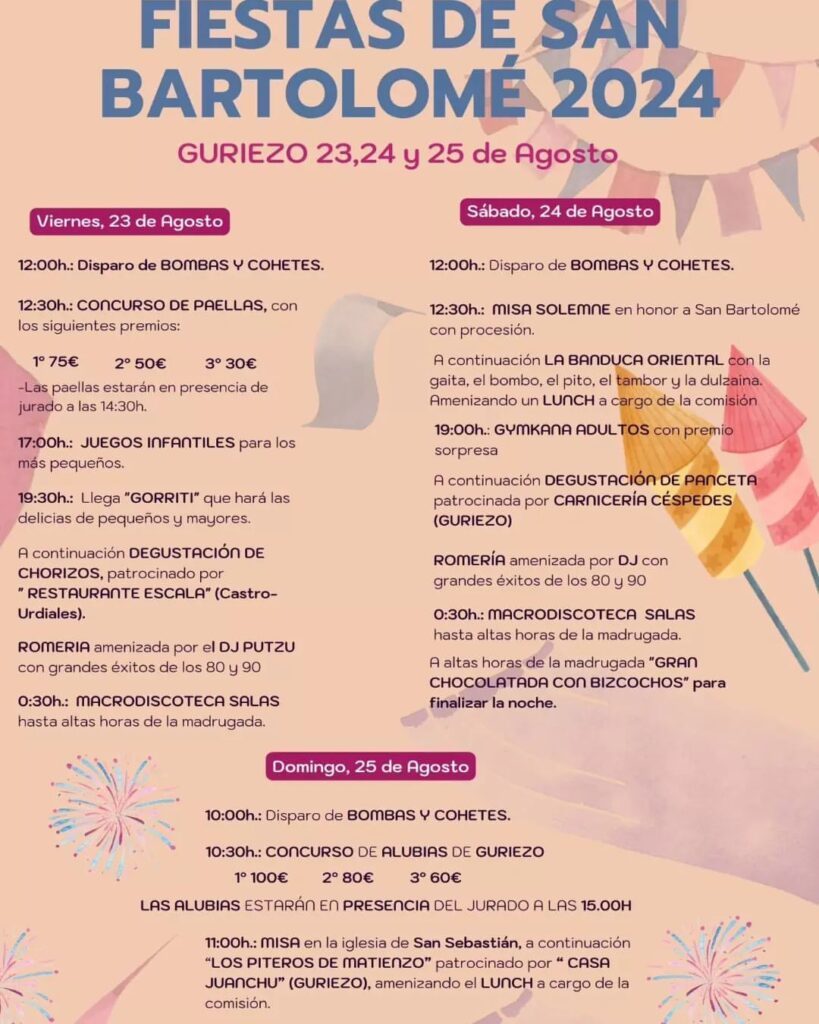 FIESTAS DE SAN BARTOLOMÉ 2024

GURIEZO 23,24 y 25 de Agosto

Viernes, 23 de Agosto

12:00h.: Disparo de BOMBAS Y COHETES.

12:30h.: CONCURSO DE PAELLAS, con los siguientes premios:

1º 75€ 2º 50€ 3º 30€

-Las paellas estarán en presencia de jurado a las 14:30h.

17:00h.: JUEGOS INFANTILES para los más pequeños.

19:30h.: Llega "GORRITI" que hará las delicias de pequeños y mayores.

A continuación DEGUSTACIÓN DE CHORIZOS, patrocinado por " RESTAURANTE ESCALA" (Castro-Urdiales).

ROMERIA amenizada por el DJ PUTZU con grandes éxitos de los 80 y 90

0:30h.: MACRODISCOTECA SALAS hasta altas horas de la madrugada.

Sábado, 24 de Agosto

12:00h.: Disparo de BOMBAS Y COHETES.

12:30h.: MISA SOLEMNE en honor a San Bartolomé con procesión.

A continuación LA BANDUCA ORIENTAL con la gaita, el bombo, el pito, el tambor y la dulzaina. Amenizando un LUNCH a cargo de la comisión

19:00h.: GYMKANA ADULTOS con premio sorpresa

A continuación DEGUSTACIÓN DE PANCETA patrocinada por CARNICERÍA CÉSPEDES (GURIEZO)

ROMERÍA amenizada por DJ con grandes éxitos de los 80 y 90

0:30h.: MACRODISCOTECA SALAS hasta altas horas de la madrugada.

A altas horas de la madrugada "GRAN CHOCOLATADA CON BIZCOCHOS" para finalizar la noche.

Domingo, 25 de Agosto

10:00h.: Disparo de BOMBAS Y COHETES.

10:30h.: CONCURSO DE ALUBIAS DE GURIEZO

1º 100€ 2º 80€ 3º 60€

LAS ALUBIAS ESTARÁN EN PRESENCIA DEL JURADO A LAS 15.00H

11:00h.: MISA en la iglesia de San Sebastián, a continuación "LOS PITEROS DE MATIENZO" patrocinado por " CASA JUANCHU" (GURIEZO), amenizando el LUNCH a cargo de la comisión.